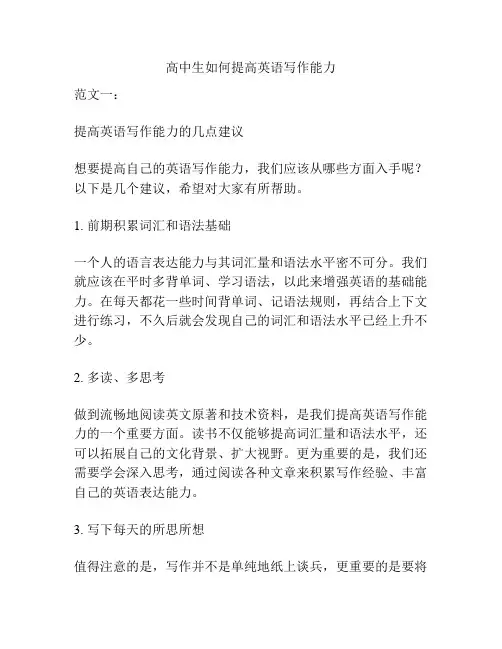 高中生如何提高英语写作能力

范文一：

提高英语写作能力的几点建议

想要提高自己的英语写作能力，我们应该从哪些方面入手呢？以下是几个建议，希望对大家有所帮助。

1. 前期积累词汇和语法基础

一个人的语言表达能力与其词汇量和语法水平密不可分。我们就应该在平时多背单词、学习语法，以此来增强英语的基础能力。在每天都花一些时间背单词、记语法规则，再结合上下文进行练习，不久后就会发现自己的词汇和语法水平已经上升不少。

2. 多读、多思考

做到流畅地阅读英文原著和技术资料，是我们提高英语写作能力的一个重要方面。读书不仅能够提高词汇量和语法水平，还可以拓展自己的文化背景、扩大视野。更为重要的是，我们还需要学会深入思考，通过阅读各种文章来积累写作经验、丰富自己的英语表达能力。

3. 写下每天的所思所想

值得注意的是，写作并不是单纯地纸上谈兵，更重要的是要将